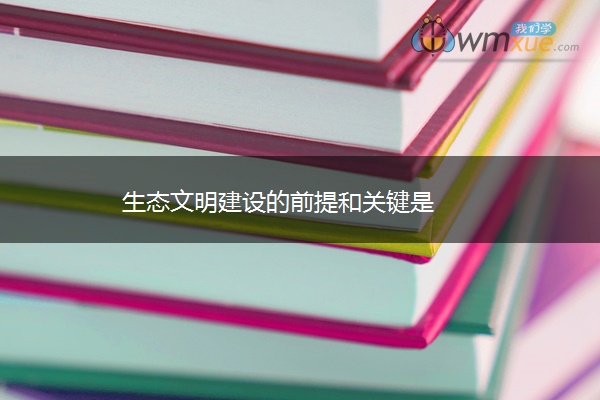 我们学
wmxue.com

生态文明建设的前提和关键是